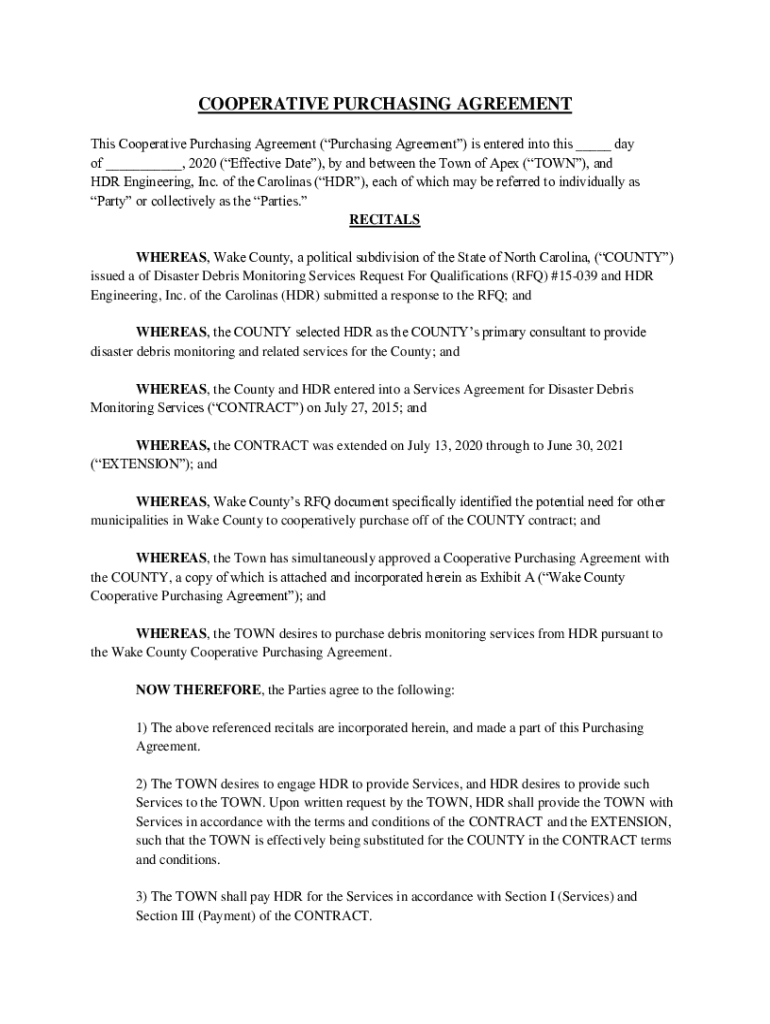 COOPERATIVE PURCHASING AGREEMENT

This Cooperative Purchasing Agreement (“Purchasing Agreement”) is entered into this _____ day of ___________, 2020 (“Effective Date”), by and between the Town of Apex (“TOWN”), and HDR Engineering, Inc. of the Carolinas (“HDR”), each of which may be referred to individually as “Party” or collectively as the “Parties.”

RECITALS

WHEREAS, Wake County, a political subdivision of the State of North Carolina, (“COUNTY”) issued a of Disaster Debris Monitoring Services Request For Qualifications (RFQ) #15-039 and HDR Engineering, Inc. of the Carolinas (HDR) submitted a response to the RFQ; and

WHEREAS, the COUNTY selected HDR as the COUNTY’s primary consultant to provide disaster debris monitoring and related services for the County; and

WHEREAS, the County and HDR entered into a Services Agreement for Disaster Debris Monitoring Services (“CONTRACT”) on July 27, 2015; and

WHEREAS, the CONTRACT was extended on July 13, 2020 through to June 30, 2021 (“EXTENSION”); and

WHEREAS, Wake County’s RFQ document specifically identified the potential need for other municipalities in Wake County to cooperatively purchase off of the COUNTY contract; and

WHEREAS, the Town has simultaneously approved a Cooperative Purchasing Agreement with the COUNTY, a copy of which is attached and incorporated herein as Exhibit A (“Wake County Cooperative Purchasing Agreement”); and

WHEREAS, the TOWN desires to purchase debris monitoring services from HDR pursuant to the Wake County Cooperative Purchasing Agreement.

NOW THEREFORE, the Parties agree to the following:

1) The above referenced recitals are incorporated herein, and made a part of this Purchasing Agreement.

2) The TOWN desires to engage HDR to provide Services, and HDR desires to provide such Services to the TOWN. Upon written request by the TOWN, HDR shall provide the TOWN with Services in accordance with the terms and conditions of the CONTRACT and the EXTENSION, such that the TOWN is effectively being substituted for the COUNTY in the CONTRACT terms and conditions.

3) The TOWN shall pay HDR for the Services in accordance with Section I (Services) and Section III (Payment) of the CONTRACT.